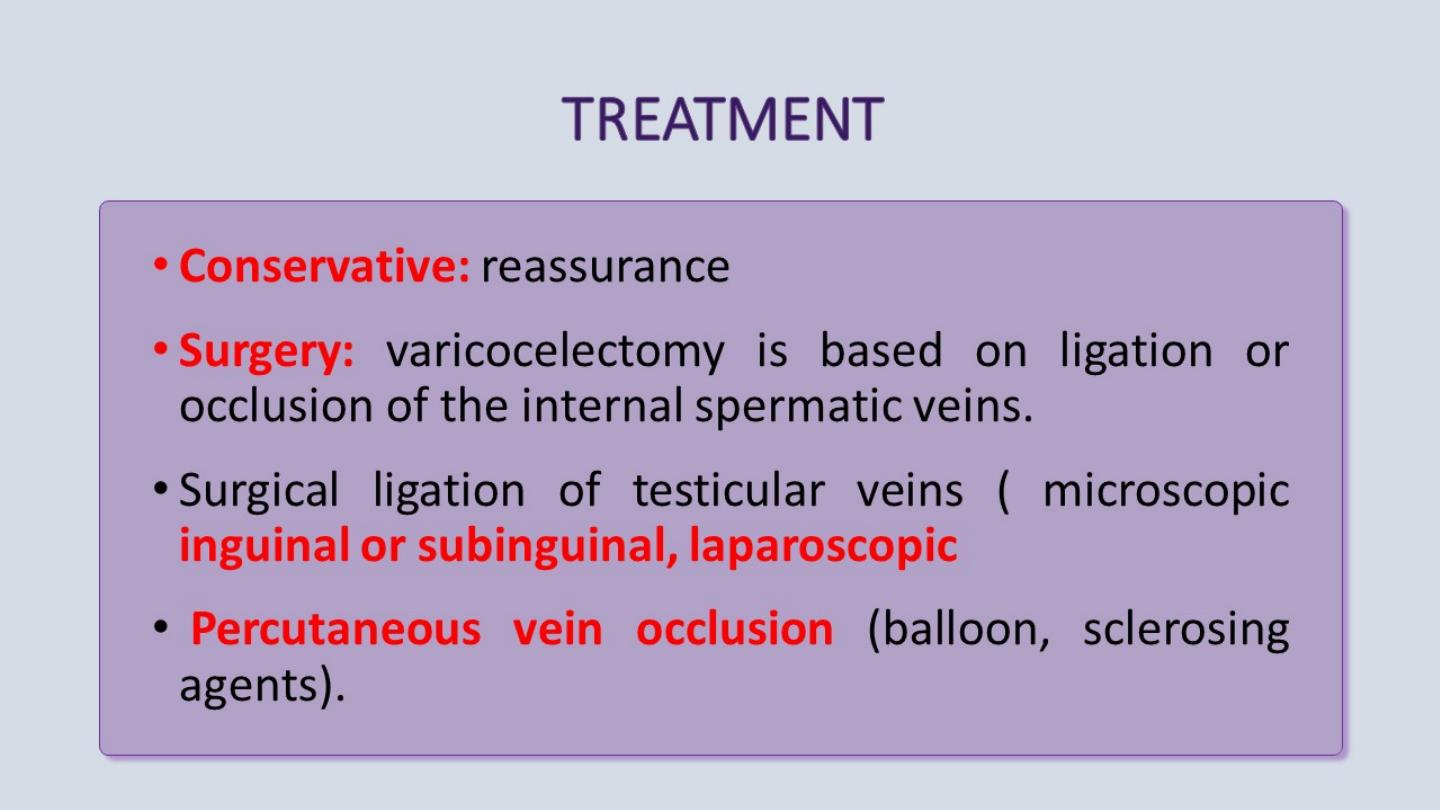 TREATMENT

• Conservative: reassurance

• Surgery: varicocelectomy is based on ligation or occlusion of the internal spermatic veins.

• Surgical ligation of testicular veins ( microscopic inguinal or subinguinal, laparoscopic

• Percutaneous vein occlusion (balloon, sclerosing agents).